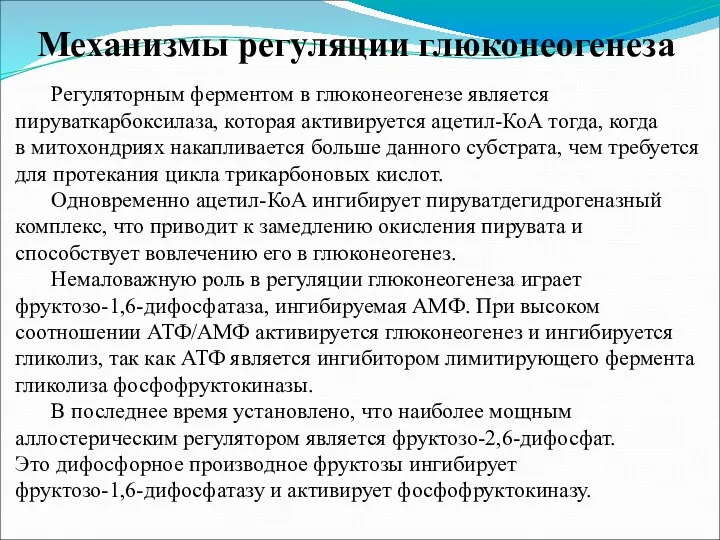 Механизмы регуляции глюконеогенеза

Регуляторным ферментом в глюконеогенезе является пируваткарбоксилаза, которая активируется ацетил-КоА тогда, когда в митохондриях накапливается больше данного субстрата, чем требуется для протекания цикла трикарбоновых кислот.

Одновременно ацетил-КоА ингибирует пируватдегидрогеназный комплекс, что приводит к замедлению окисления пирувата и способствует вовлечению его в глюконеогенез.

Немаловажную роль в регуляции глюконеогенеза играет фруктозо-1,6-дифосфатаза, ингибируемая АМФ. При высоком соотношении АТФ/АМФ активируется глюконеогенез и ингибируется гликолиз, так как АТФ является ингибитором лимитирующего фермента гликолиза фосфофруктокиназы.

В последнее время установлено, что наиболее мощным аллостерическим регулятором является фруктозо-2,6-дифосфат. Это дифосфорное производное фруктозы ингибирует фруктозо-1,6-дифосфатазу и активирует фосфофруктокиназу.